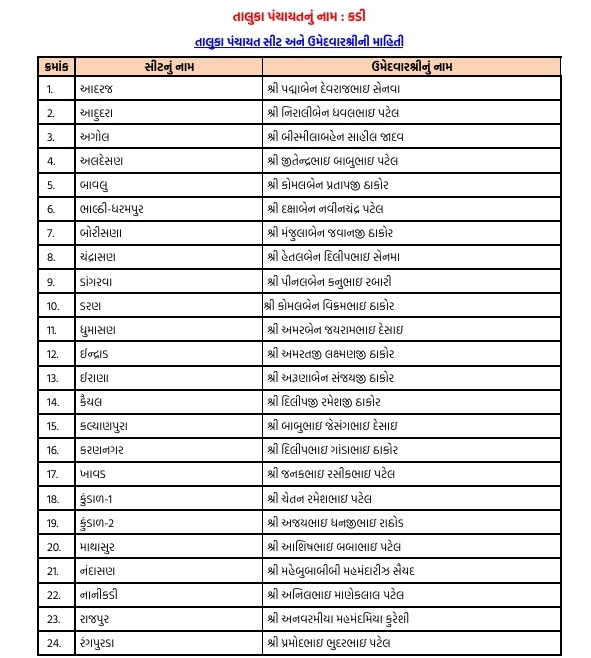 તાલુકા પંચાયતનું નામ : કડી

તાલુકા પંચાયત સીટ અને ઉમેદવારશ્રીની માહિતી

| ક્રમાંક | સીટનું નામ | ઉમેદવારશ્રીનું નામ |
|---|---|---|
| 1. | આદરજ | શ્રી પદ્માબેન દેવરાજભાઇ સેનવા |
| 2. | આદુદરા | શ્રી નિરાલીબેન ધવલભાઇ પટેલ |
| 3. | અગોલ | શ્રી બીસ્મીલાબહેન સાહીલ જાદવ |
| 4. | અલદેસણ | શ્રી જીતેન્દ્રભાઇ બાબુભાઇ પટેલ |
| 5. | બાવલુ | શ્રી કોમલબેન પ્રતાપજી ઠાકોર |
| 6. | ભાલ્ઠી-ધરમપુર | શ્રી દક્ષાબેન નવીનચંદ્ર પટેલ |
| 7. | બોરીસણા | શ્રી મંજુલાબેન જવાનજી ઠાકોર |
| 8. | ચંદ્રાસણ | શ્રી હેતલબેન દિલીપભાઇ સેનમા |
| 9. | ડાંગરવા | શ્રી પીનલબેન કનુભાઇ રબારી |
| 10. | ડરણ | શ્રી કોમલબેન વિક્રમભાઇ ઠાકોર |
| 11. | ધુમાસણ | શ્રી અમરબેન જયરામભાઇ દેસાઇ |
| 12. | ઈન્દ્રાડ | શ્રી અમરતજી લક્ષ્મણજી ઠાકોર |
| 13. | ઈરાણા | શ્રી અરૂણાબેન સંજયજી ઠાકોર |
| 14. | કૈયલ | શ્રી દિલીપજી રમેશજી ઠાકોર |
| 15. | કલ્યાણપુરા | શ્રી બાબુભાઇ જેસંગભાઇ દેસાઇ |
| 16. | કરણનગર | શ્રી દિલીપભાઇ ગાંડાભાઇ ઠાકોર |
| 17. | ખાવડ | શ્રી જનકભાઇ રસીકભાઇ પટેલ |
| 18. | કુંડાળ-1 | શ્રી ચેતન રમેશભાઇ પટેલ |
| 19. | કુંડાળ-2 | શ્રી અજયભાઇ ધનજીભાઇ રાઠોડ |
| 20. | માથાસુર | શ્રી આશિષભાઇ બબાભાઇ પટેલ |
| 21. | નંદાસણ | શ્રી મહેબુબાબીબી મહમંદારીઝ સૈયદ |
| 22. | નાનીકડી | શ્રી અનિલભાઇ માણેકલાલ પટેલ |
| 23. | રાજપુર | શ્રી અનવરમીયા મહમંદમિયા કુરેશી |
| 24. | રંગપુરડા | શ્રી પ્રમોદભાઇ ભુદરભાઇ પટેલ |